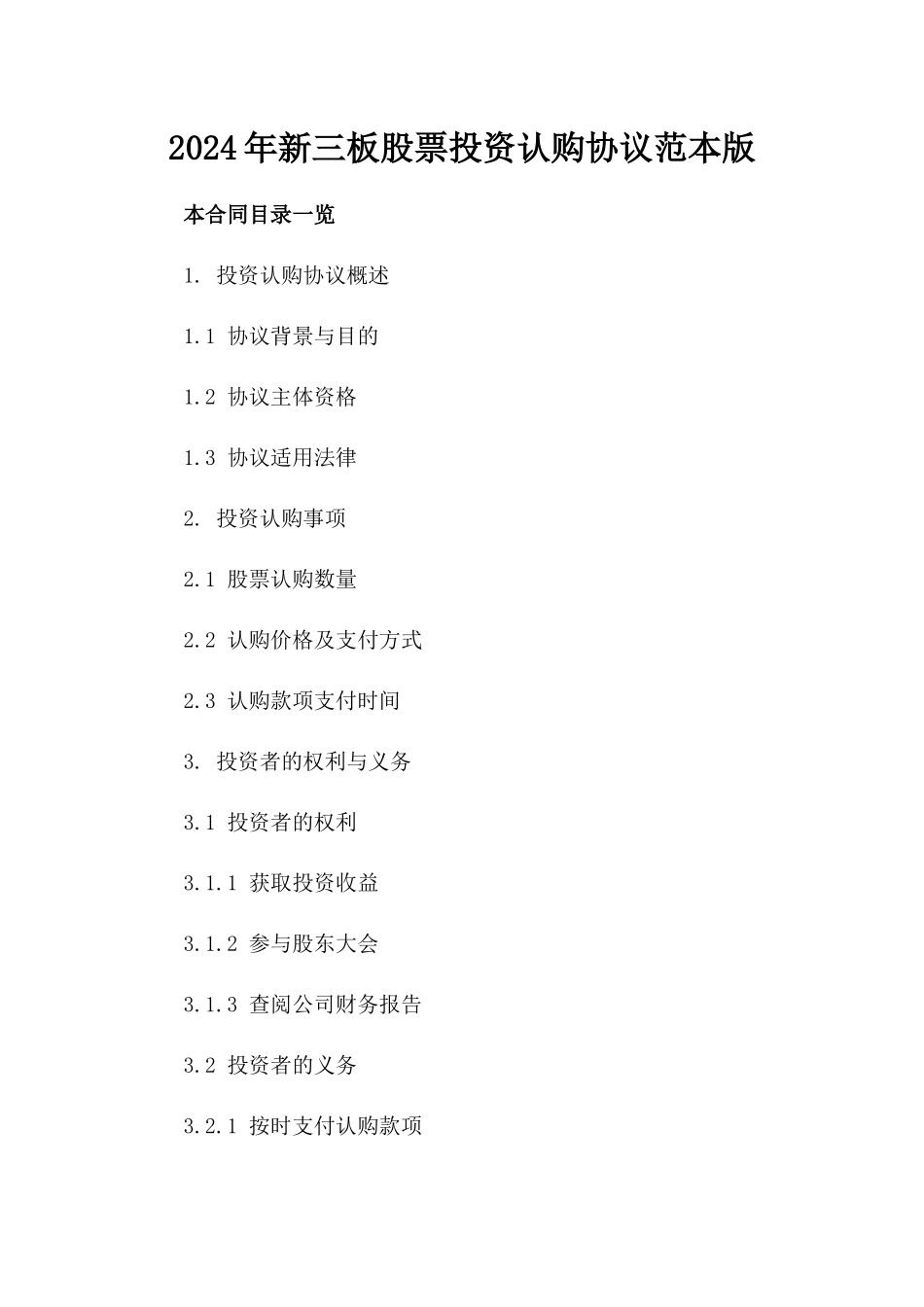 2024年新三板股票投资认购协议范本版

本合同目录一览

1. 投资认购协议概述

1.1 协议背景与目的

1.2 协议主体资格

1.3 协议适用法律

2. 投资认购事项

2.1 股票认购数量

2.2 认购价格及支付方式

2.3 认购款项支付时间

3. 投资者的权利与义务

3.1 投资者的权利

3.1.1 获取投资收益

3.1.2 参与股东大会

3.1.3 查阅公司财务报告

3.2 投资者的义务

3.2.1 按时支付认购款项